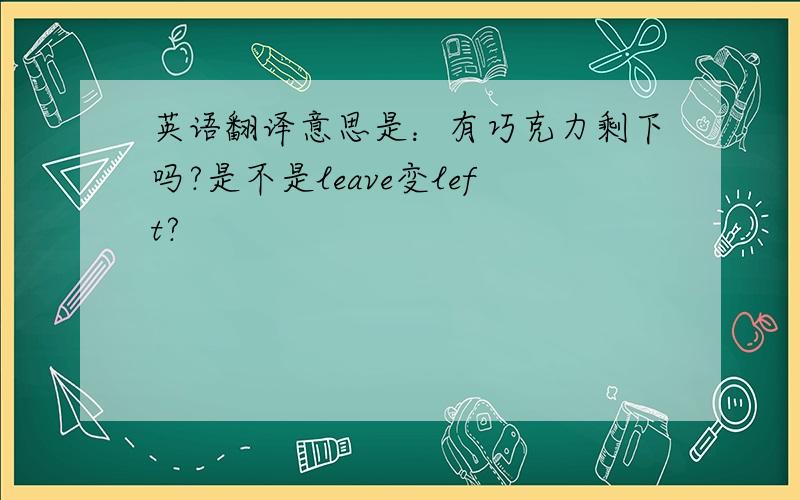 英语翻译意思是：有巧克力剩下吗?是不是leave变left?